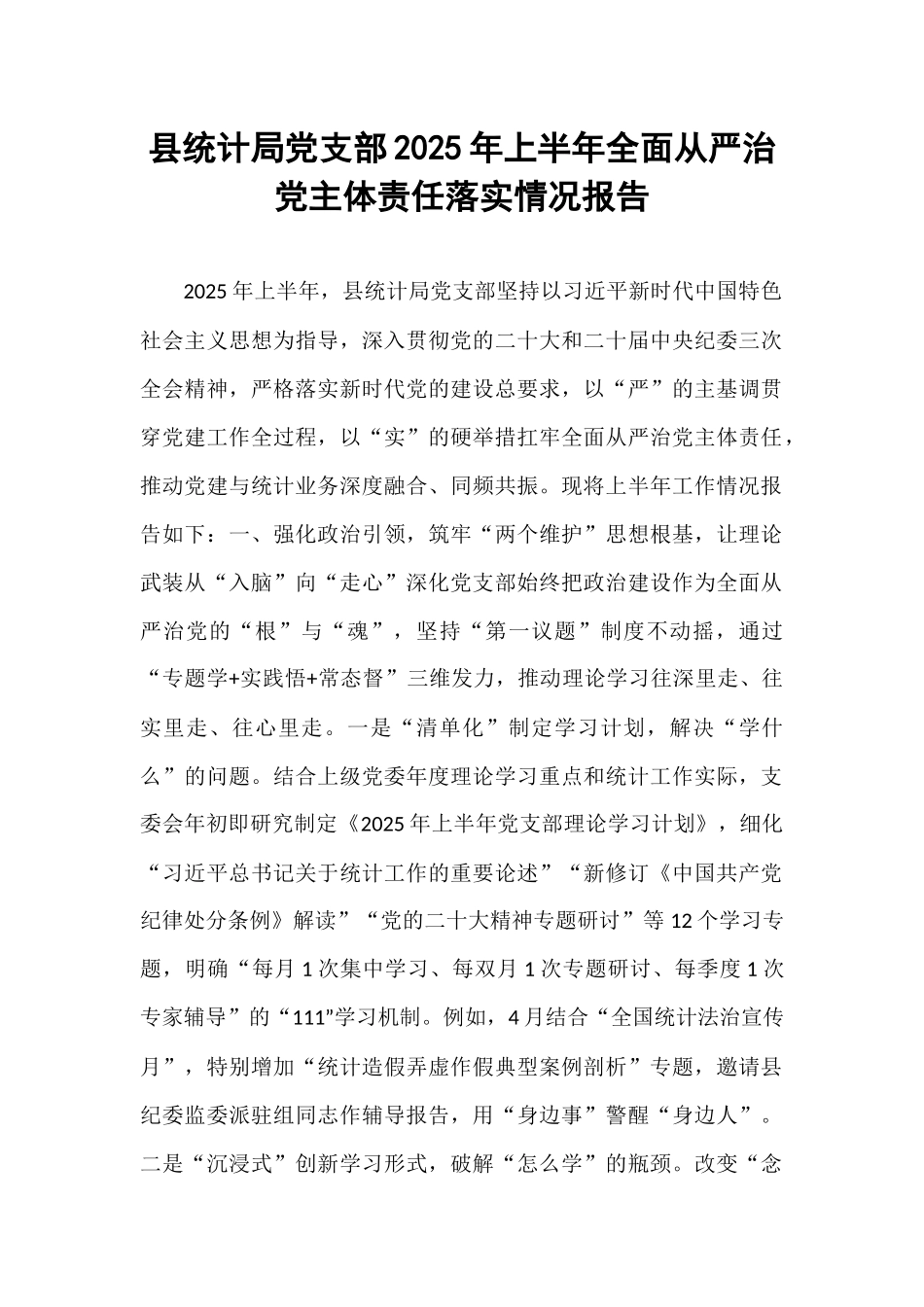 县统计局党支部2025年上半年全面从严治党主体责任落实情况报告

2025年上半年，县统计局党支部坚持以习近平新时代中国特色社会主义思想为指导，深入贯彻党的二十大和二十届中央纪委三次全会精神，严格落实新时代党的建设总要求，以“严”的主基调贯穿党建工作全过程，以“实”的硬举措扛牢全面从严治党主体责任，推动党建与统计业务深度融合、同频共振。现将上半年工作情况报告如下：一、强化政治引领，筑牢“两个维护”思想根基，让理论武装从“入脑”向“走心”深化党支部始终把政治建设作为全面从严治党的“根”与“魂”，坚持“第一议题”制度不动摇，通过“专题学+实践悟+常态督”三维发力，推动理论学习往深里走、往实里走、往心里走。一是“清单化”制定学习计划，解决“学什么”的问题。结合上级党委年度理论学习重点和统计工作实际，支委会年初即研究制定《2025年上半年党支部理论学习计划》，细化“习近平总书记关于统计工作的重要论述”“新修订《中国共产党纪律处分条例》解读”“党的二十大精神专题研讨”等12个学习专题，明确“每月1次集中学习、每双月1次专题研讨、每季度1次专家辅导”的“111”学习机制。例如，4月结合“全国统计法治宣传月”，特别增加“统计造假弄虚作假典型案例剖析”专题，邀请县纪委监委派驻组同志作辅导报告，用“身边事”警醒“身边人”。二是“沉浸式”创新学习形式，破解“怎么学”的瓶颈。改变“念